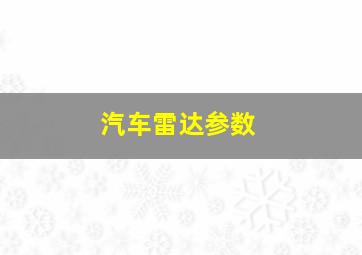 汽车雷达参数